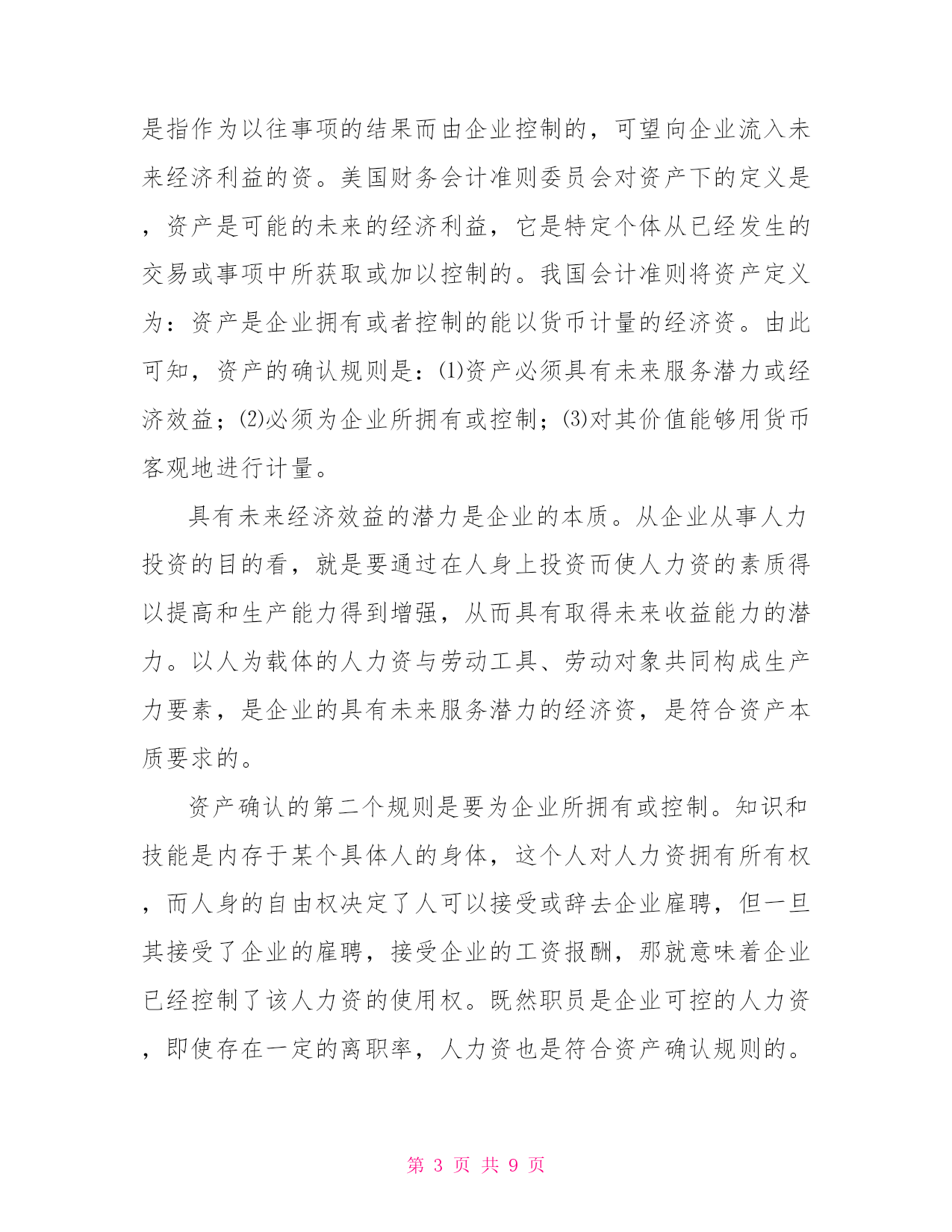 是指作为以往事项的结果而由企业控制的，可望向企业流入未来经济利益的资。美国财务会计准则委员会对资产下的定义是，资产是可能的未来的经济利益，它是特定个体从已经发生的交易或事项中所获取或加以控制的。我国会计准则将资产定义为：资产是企业拥有或者控制的能以货币计量的经济资。由此可知，资产的确认规则是：(1)资产必须具有未来服务潜力或经济效益；(2)必须为企业所拥有或控制；(3)对其价值能够用货币客观地进行计量。

具有未来经济效益的潜力是企业的本质。从企业从事人力投资的目的看，就是要通过在人身上投资而使人力资的素质得以提高和生产能力得到增强，从而具有取得未来收益能力的潜力。以人为载体的人力资与劳动工具、劳动对象共同构成生产力要素，是企业的具有未来服务潜力的经济资，是符合资产本质要求的。

资产确认的第二个规则是要为企业所拥有或控制。知识和技能是内存于某个具体人的身体，这个人对人力资拥有所有权，而人身的自由权决定了人可以接受或辞去企业雇聘，但一旦其接受了企业的雇聘，接受企业的工资报酬，那就意味着企业已经控制了该人力资的使用权。既然职员是企业可控的人力资，即使存在一定的离职率，人力资也是符合资产确认规则的。

第 3 页 共 9 页